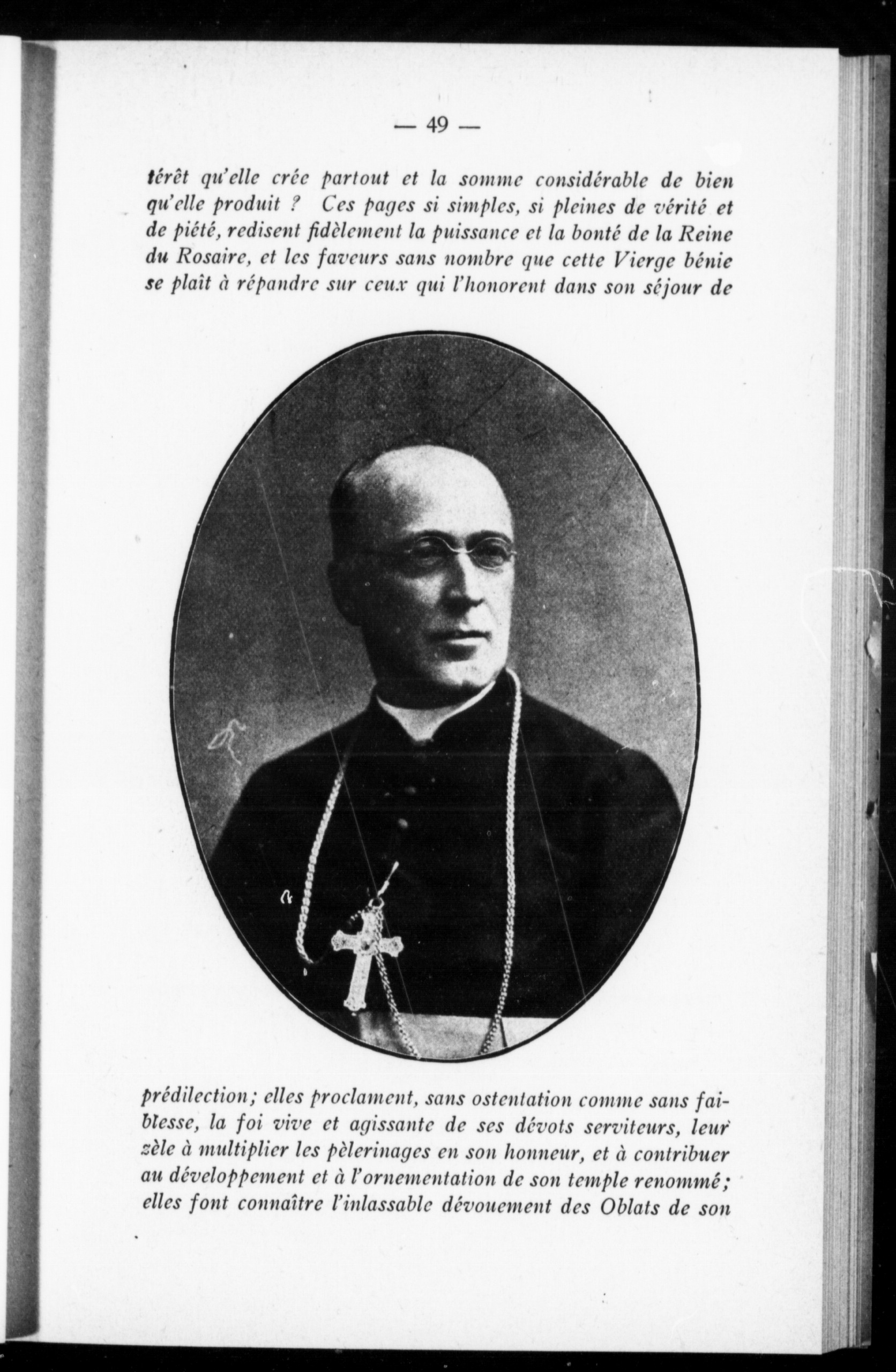 — 49 —

térêt qu'elle crée partout et la somme considérable de bien qu'elle produit ? Ces pages si simples, si pleines de vérité et de piété, redisent fidèlement la puissance et la bonté de la Reine du Rosaire, et les faveurs sans nombre que cette Vierge bénie se plaît à répandre sur ceux qui l'honorent dans son séjour de

prédilection; elles proclament, sans ostentation comme sans faiblesse, la foi vive et agissante de ses dévots serviteurs, leur zèle à multiplier les pèlerinages en son honneur, et à contribuer au développement et à l'ornementation de son temple renommé; elles font connaître l'inlassable dévouement des Oblats de son